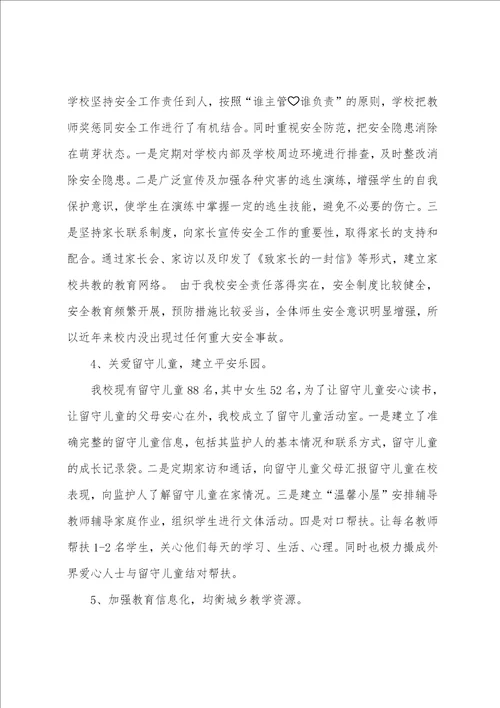 学校坚持安全工作责任到人，按照“谁主管♡谁负责”的原则，学校把教师奖惩同安全工作进行了有机结合。同时重视安全防范，把安全隐患消除在萌芽状态。一是定期对学校内部及学校周边环境进行排查，及时整改消除安全隐患。二是广泛宣传及加强各种灾害的逃生演练，增强学生的自我保护意识，使学生在演练中掌握一定的逃生技能，避免不必要的伤亡。三是坚持家长联系制度，向家长宣传安全工作的重要性，取得家长的支持和配合。通过家长会、家访以及印发了《致家长的一封信》等形式，建立家校共教的教育网络。 由于我校安全责任落得实在，安全制度比较健全，安全教育频繁开展，预防措施比较妥当，全体师生安全意识明显增强，所以近年来校内没出现过任何重大安全事故。

4、关爱留守儿童，建立平安乐园。

我校现有留守儿童88名，其中女生52名，为了让留守儿童安心读书，让留守儿童的父母安心在外，我校成立了留守儿童活动室。一是建立了准确完整的留守儿童信息，包括其监护人的基本情况和联系方式，留守儿童的成长记录袋。二是定期家访和通话，向留守儿童父母汇报留守儿童在校表现，向监护人了解留守儿童在家情况。三是建立“温馨小屋”安排辅导教师辅导家庭作业，组织学生进行文体活动。四是对口帮扶。让每名教师帮扶1-2名学生，关心他们每天的学习、生活、心理。同时也极力撮成外界爱心人士与留守儿童结对帮扶。

5、加强教育信息化，均衡城乡教学资源。